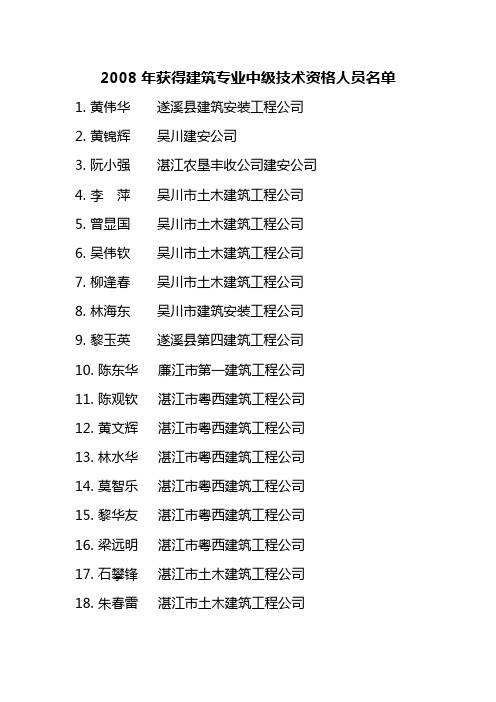 2008 年获得建筑专业中级技术资格人员名单

1. 黄伟华　　遂溪县建筑安装工程公司

2. 黄锦辉　　吴川建安公司

3. 阮小强　　湛江农垦丰收公司建安公司

4. 李　萍　　吴川市土木建筑工程公司

5. 曾显国　　吴川市土木建筑工程公司

6. 吴伟钦　　吴川市土木建筑工程公司

7. 柳逢春　　吴川市土木建筑工程公司

8. 林海东　　吴川市建筑安装工程公司

9. 黎玉英　　遂溪县第四建筑工程公司

10. 陈东华　　廉江市第一建筑工程公司

11. 陈观钦　　湛江市粤西建筑工程公司

12. 黄文辉　　湛江市粤西建筑工程公司

13. 林水华　　湛江市粤西建筑工程公司

14. 莫智乐　　湛江市粤西建筑工程公司

15. 黎华友　　湛江市粤西建筑工程公司

16. 梁远明　　湛江市粤西建筑工程公司

17. 石攀锋　　湛江市土木建筑工程公司

18. 朱春雷　　湛江市土木建筑工程公司